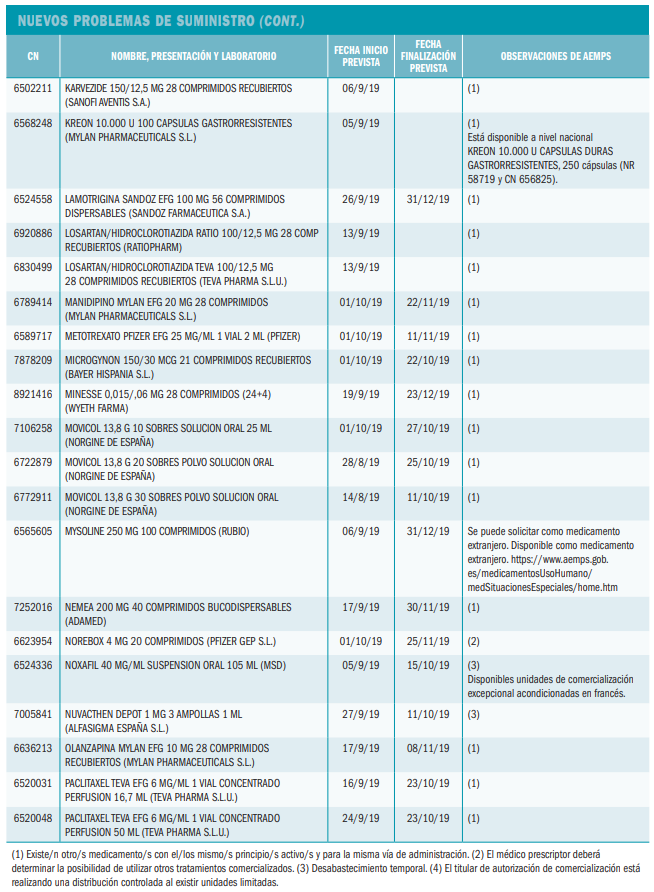 NUEVOS PROBLEMAS DE SUMINISTRO (CONT.)

| CN | NOMBRE, PRESENTACIÓN Y LABORATORIO | FECHA INICIO PREVISTA | FECHA FINALIZACIÓN PREVISTA | OBSERVACIONES DE AEMPS |
|---|---|---|---|---|
| 6502211 | KARVEZIDE 150/12,5 MG 28 COMPRIMIDOS RECUBIERTOS (SANOFI AVENTIS S.A.) | 06/9/19 | | (1) |
| 6568248 | KREON 10.000 U 100 CAPSULAS GASTRORRESISTENTES (MYLAN PHARMACEUTICALS S.L.) | 05/9/19 | | (1) Está disponible a nivel nacional KREON 10.000 U CAPSULAS DURAS GASTRORRESISTENTES, 250 cápsulas (NR 58719 y CN 656825). |
| 6524558 | LAMOTRIGINA SANDOZ EFG 100 MG 56 COMPRIMIDOS DISPERSABLES (SANDOZ FARMACEUTICA S.A.) | 26/9/19 | 31/12/19 | (1) |
| 6920886 | LOSARTAN/HIDROCLOROTIAZIDA RATIO 100/12,5 MG 28 COMP RECUBIERTOS (RATIOPHARM) | 13/9/19 | | (1) |
| 6830499 | LOSARTAN/HIDROCLOROTIAZIDA TEVA 100/12,5 MG 28 COMPRIMIDOS RECUBIERTOS (TEVA PHARMA S.L.U.) | 13/9/19 | | (1) |
| 6789414 | MANIDIPINO MYLAN EFG 20 MG 28 COMPRIMIDOS (MYLAN PHARMACEUTICALS S.L.) | 01/10/19 | 22/11/19 | (1) |
| 6589717 | METOTREXATO PFIZER EFG 25 MG/ML 1 VIAL 2 ML (PFIZER) | 01/10/19 | 11/11/19 | (1) |
| 7878209 | MICROGYNON 150/30 MCG 21 COMPRIMIDOS RECUBIERTOS (BAYER HISPANIA S.L.) | 01/10/19 | 22/10/19 | (1) |
| 8921416 | MINESSE 0,015/,06 MG 28 COMPRIMIDOS (24+4) (WYETH FARMA) | 19/9/19 | 23/12/19 | (1) |
| 7106258 | MOVICOL 13,8 G 10 SOBRES SOLUCION ORAL 25 ML (NORGINE DE ESPAÑA) | 01/10/19 | 27/10/19 | (1) |
| 6722879 | MOVICOL 13,8 G 20 SOBRES POLVO SOLUCION ORAL (NORGINE DE ESPAÑA) | 28/8/19 | 25/10/19 | (1) |
| 6772911 | MOVICOL 13,8 G 30 SOBRES POLVO SOLUCION ORAL (NORGINE DE ESPAÑA) | 14/8/19 | 11/10/19 | (1) |
| 6565605 | MYSOLINE 250 MG 100 COMPRIMIDOS (RUBIO) | 06/9/19 | 31/12/19 | Se puede solicitar como medicamento extranjero. Disponible como medicamento extranjero. https://www.aemps.gob.es/medicamentosUsoHumano/medSituacionesEspeciales/home.htm |
| 7252016 | NEMEA 200 MG 40 COMPRIMIDOS BUCODISPERSABLES (ADAMED) | 17/9/19 | 30/11/19 | (1) |
| 6623954 | NOREBOX 4 MG 20 COMPRIMIDOS (PFIZER GEP S.L.) | 01/10/19 | 25/11/19 | (2) |
| 6524336 | NOXAFIL 40 MG/ML SUSPENSION ORAL 105 ML (MSD) | 05/9/19 | 15/10/19 | (3) Disponibles unidades de comercialización excepcional acondicionadas en francés. |
| 7005841 | NUVACTHEN DEPOT 1 MG 3 AMPOLLAS 1 ML (ALFASIGMA ESPAÑA S.L.) | 27/9/19 | 11/10/19 | (3) |
| 6636213 | OLANZAPINA MYLAN EFG 10 MG 28 COMPRIMIDOS RECUBIERTOS (MYLAN PHARMACEUTICALS S.L.) | 17/9/19 | 08/11/19 | (1) |
| 6520031 | PACLITAXEL TEVA EFG 6 MG/ML 1 VIAL CONCENTRADO PERFUSION 16,7 ML (TEVA PHARMA S.L.U.) | 16/9/19 | 23/10/19 | (1) |
| 6520048 | PACLITAXEL TEVA EFG 6 MG/ML 1 VIAL CONCENTRADO PERFUSION 50 ML (TEVA PHARMA S.L.U.) | 24/9/19 | 23/10/19 | (1) |

(1) Existe/n otro/s medicamento/s con el/los mismo/s principio/s activo/s y para la misma vía de administración. (2) El médico prescriptor deberá determinar la posibilidad de utilizar otros tratamientos comercializados. (3) Desabastecimiento temporal. (4) El titular de autorización de comercialización está realizando una distribución controlada al existir unidades limitadas.